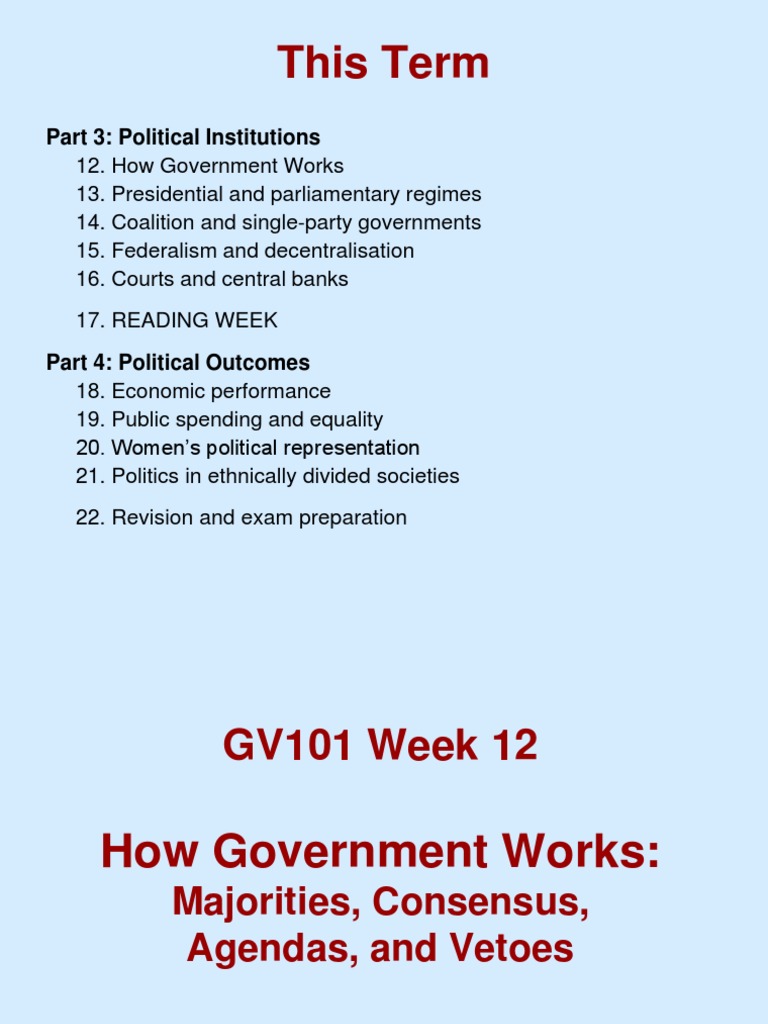 This Term

Part 3: Political Institutions
12. How Government Works
13. Presidential and parliamentary regimes
14. Coalition and single-party governments
15. Federalism and decentralisation
16. Courts and central banks

17. READING WEEK

Part 4: Political Outcomes
18. Economic performance
19. Public spending and equality
20. Women's political representation
21. Politics in ethnically divided societies

22. Revision and exam preparation

GV101 Week 12

How Government Works:
Majorities, Consensus, Agendas, and Vetoes